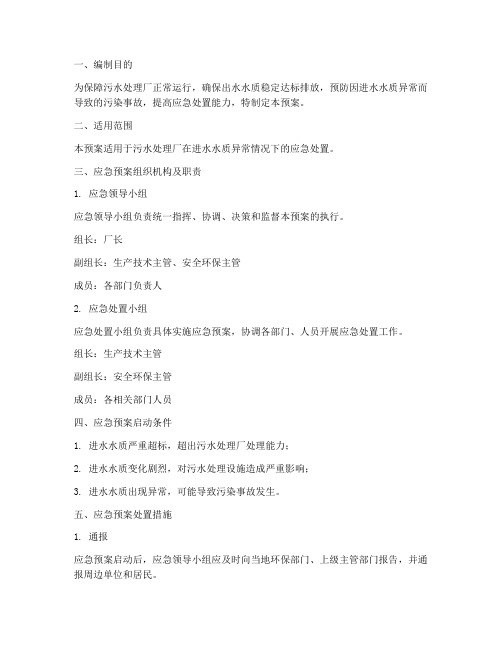 一、编制目的

为保障污水处理厂正常运行，确保出水水质稳定达标排放，预防因进水水质异常而导致的污染事故，提高应急处置能力，特制定本预案。

二、适用范围

本预案适用于污水处理厂在进水水质异常情况下的应急处置。

三、应急预案组织机构及职责

1. 应急领导小组

应急领导小组负责统一指挥、协调、决策和监督本预案的执行。

组长：厂长

副组长：生产技术主管、安全环保主管

成员：各部门负责人

2. 应急处置小组

应急处置小组负责具体实施应急预案，协调各部门、人员开展应急处置工作。

组长：生产技术主管

副组长：安全环保主管

成员：各相关部门人员

四、应急预案启动条件

1. 进水水质严重超标，超出污水处理厂处理能力；

2. 进水水质变化剧烈，对污水处理设施造成严重影响；

3. 进水水质出现异常，可能导致污染事故发生。

五、应急预案处置措施

1. 通报

应急预案启动后，应急领导小组应及时向当地环保部门、上级主管部门报告，并通报周边单位和居民。